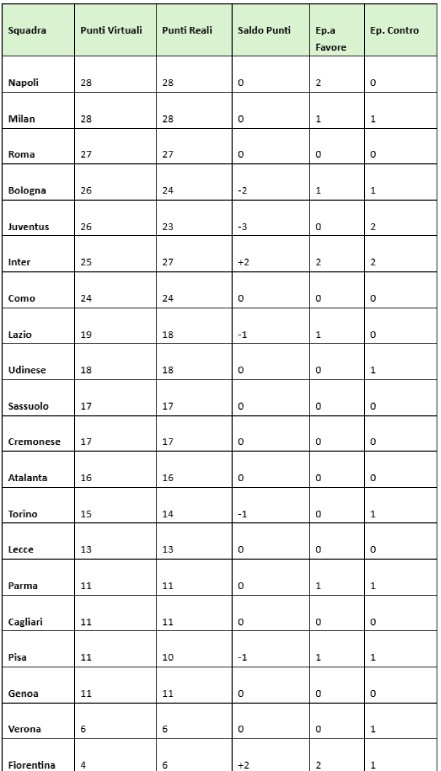 | Squadra | Punti Virtuali | Punti Reali | Saldo Punti | Ep.a Favore | Ep. Contro |
|---|---|---|---|---|---|
| Napoli | 28 | 28 | 0 | 2 | 0 |
| Milan | 28 | 28 | 0 | 1 | 1 |
| Roma | 27 | 27 | 0 | 0 | 0 |
| Bologna | 26 | 24 | -2 | 1 | 1 |
| Juventus | 26 | 23 | -3 | 0 | 2 |
| Inter | 25 | 27 | +2 | 2 | 2 |
| Como | 24 | 24 | 0 | 0 | 0 |
| Lazio | 19 | 18 | -1 | 1 | 0 |
| Udinese | 18 | 18 | 0 | 0 | 1 |
| Sassuolo | 17 | 17 | 0 | 0 | 0 |
| Cremonese | 17 | 17 | 0 | 0 | 0 |
| Atalanta | 16 | 16 | 0 | 0 | 0 |
| Torino | 15 | 14 | -1 | 0 | 1 |
| Lecce | 13 | 13 | 0 | 0 | 0 |
| Parma | 11 | 11 | 0 | 1 | 1 |
| Cagliari | 11 | 11 | 0 | 0 | 0 |
| Pisa | 11 | 10 | -1 | 1 | 1 |
| Genoa | 11 | 11 | 0 | 0 | 0 |
| Verona | 6 | 6 | 0 | 0 | 1 |
| Fiorentina | 4 | 6 | +2 | 2 | 1 |